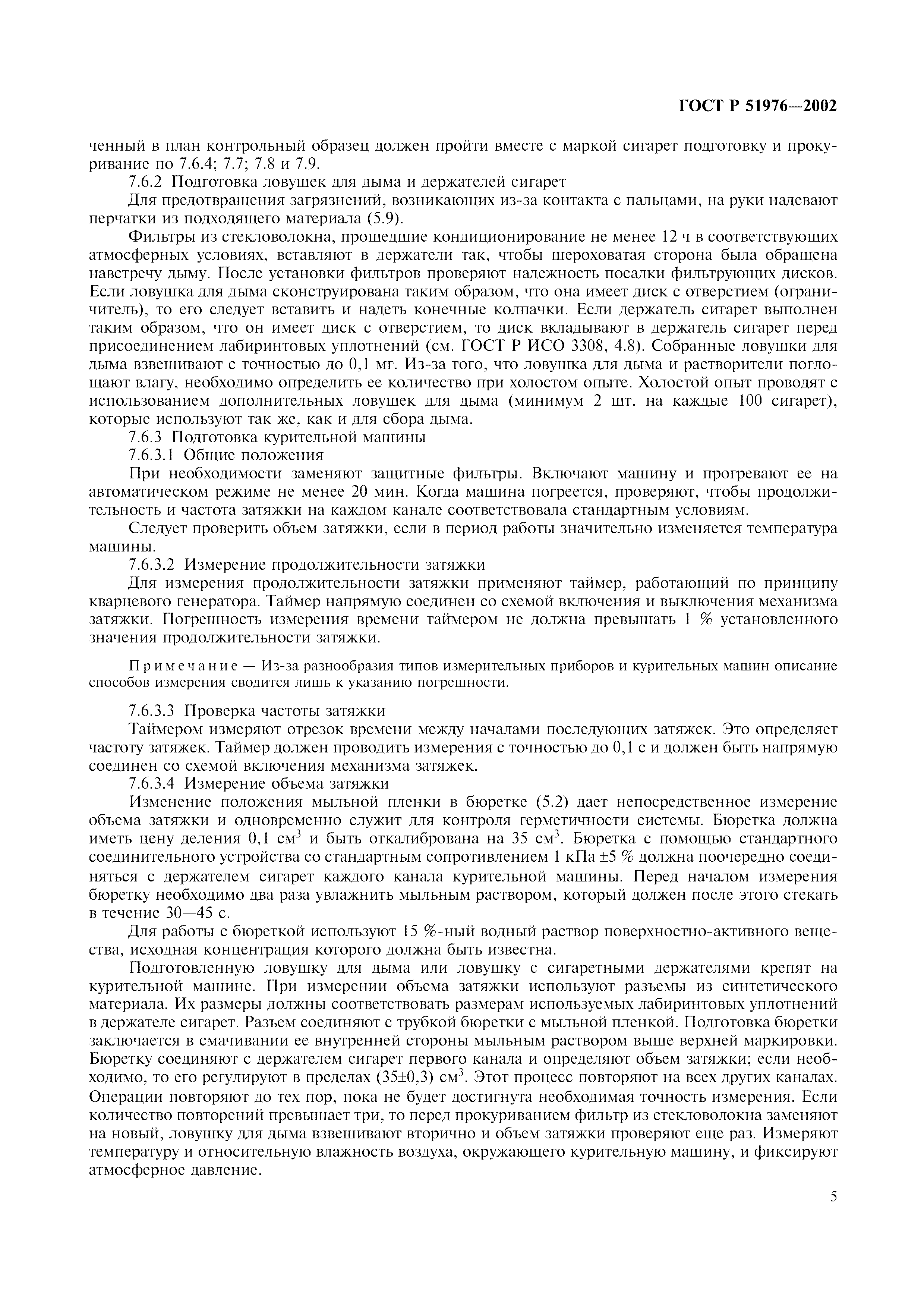 ГОСТ Р 51976—2002

ченный в план контрольный образец должен пройти вместе с маркой сигарет подготовку и прокуривание по 7.6.4; 7.7; 7.8 и 7.9.

7.6.2 Подготовка ловушек для дыма и держателей сигарет

Для предотвращения загрязнений, возникающих из-за контакта с пальцами, на руки надевают перчатки из подходящего материала (5.9).

Фильтры из стекловолокна, прошедшие кондиционирование не менее 12 ч в соответствующих атмосферных условиях, вставляют в держатели так, чтобы шероховатая сторона была обращена навстречу дыму. После установки фильтров проверяют надежность посадки фильтрующих дисков. Если ловушка для дыма сконструирована таким образом, что она имеет диск с отверстием (ограничитель), то его следует вставить и надеть конечные колпачки. Если держатель сигарет выполнен таким образом, что он имеет диск с отверстием, то диск вкладывают в держатель сигарет перед присоединением лабиринтовых уплотнений (см. ГОСТ Р ИСО 3308, 4.8). Собранные ловушки для дыма взвешивают с точностью до 0,1 мг. Из-за того, что ловушка для дыма и растворители поглощают влагу, необходимо определить ее количество при холостом опыте. Холостой опыт проводят с использованием дополнительных ловушек для дыма (минимум 2 шт. на каждые 100 сигарет), которые используют так же, как и для сбора дыма.

7.6.3 Подготовка курительной машины

7.6.3.1 Общие положения

При необходимости заменяют защитные фильтры. Включают машину и прогревают ее на автоматическом режиме не менее 20 мин. Когда машина погреется, проверяют, чтобы продолжительность и частота затяжки на каждом канале соответствовала стандартным условиям.

Следует проверить объем затяжки, если в период работы значительно изменяется температура машины.

7.6.3.2 Измерение продолжительности затяжки

Для измерения продолжительности затяжки применяют таймер, работающий по принципу кварцевого генератора. Таймер напрямую соединен со схемой включения и выключения механизма затяжки. Погрешность измерения времени таймером не должна превышать 1 % установленного значения продолжительности затяжки.

Примечание — Из-за разнообразия типов измерительных приборов и курительных машин описание способов измерения сводится лишь к указанию погрешности.

7.6.3.3 Проверка частоты затяжки

Таймером измеряют отрезок времени между началами последующих затяжек. Это определяет частоту затяжек. Таймер должен проводить измерения с точностью до 0,1 с и должен быть напрямую соединен со схемой включения механизма затяжек.

7.6.3.4 Измерение объема затяжки

Изменение положения мыльной пленки в бюретке (5.2) дает непосредственное измерение объема затяжки и одновременно служит для контроля герметичности системы. Бюретка должна иметь цену деления 0,1 см$^3$ и быть откалибрована на 35 см$^3$. Бюретка с помощью стандартного соединительного устройства со стандартным сопротивлением 1 кПа ±5 % должна поочередно соединяться с держателем сигарет каждого канала курительной машины. Перед началом измерения бюретку необходимо два раза увлажнить мыльным раствором, который должен после этого стекать в течение 30—45 с.

Для работы с бюреткой используют 15 %-ный водный раствор поверхностно-активного вещества, исходная концентрация которого должна быть известна.

Подготовленную ловушку для дыма или ловушку с сигаретными держателями крепят на курительной машине. При измерении объема затяжки используют разъемы из синтетического материала. Их размеры должны соответствовать размерам используемых лабиринтовых уплотнений в держателе сигарет. Разъем соединяют с трубкой бюретки с мыльной пленкой. Подготовка бюретки заключается в смачивании ее внутренней стороны мыльным раствором выше верхней маркировки. Бюретку соединяют с держателем сигарет первого канала и определяют объем затяжки; если необходимо, то его регулируют в пределах (35±0,3) см$^3$. Этот процесс повторяют на всех других каналах. Операции повторяют до тех пор, пока не будет достигнута необходимая точность измерения. Если количество повторений превышает три, то перед прокуриванием фильтр из стекловолокна заменяют на новый, ловушку для дыма взвешивают вторично и объем затяжки проверяют еще раз. Измеряют температуру и относительную влажность воздуха, окружающего курительную машину, и фиксируют атмосферное давление.

5